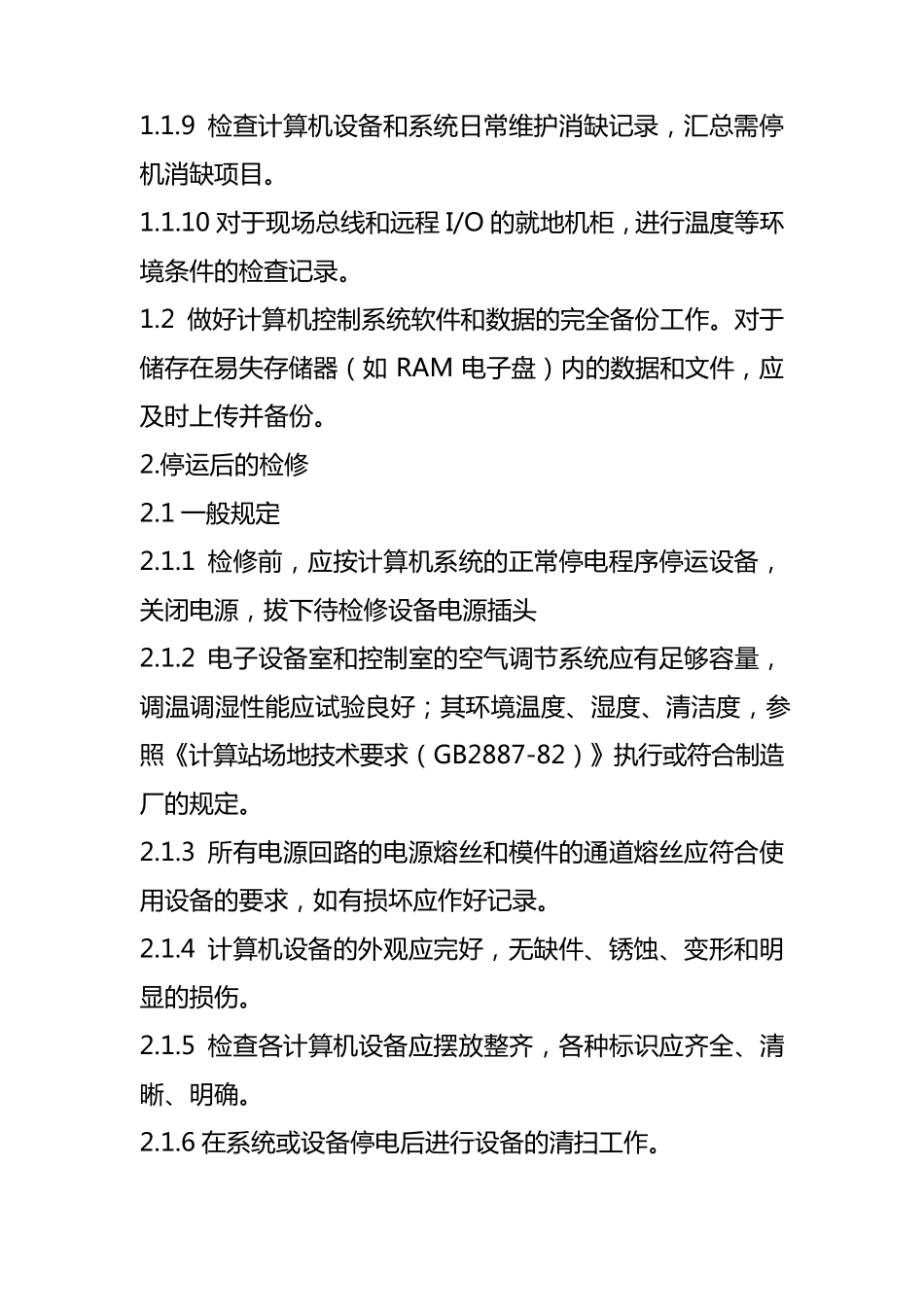 1.1.9 检查计算机设备和系统日常维护消缺记录，汇总需停机消缺项目。

1.1.10 对于现场总线和远程 I/O 的就地机柜，进行温度等环境条件的检查记录。

1.2 做好计算机控制系统软件和数据的完全备份工作。对于储存在易失存储器（如 RAM 电子盘）内的数据和文件，应及时上传并备份。

2.停运后的检修

2.1 一般规定

2.1.1 检修前，应按计算机系统的正常停电程序停运设备，关闭电源，拔下待检修设备电源插头

2.1.2 电子设备室和控制室的空气调节系统应有足够容量，调温调湿性能应试验良好；其环境温度、湿度、清洁度，参照《计算站场地技术要求（GB2887-82）》执行或符合制造厂的规定。

2.1.3 所有电源回路的电源熔丝和模件的通道熔丝应符合使用设备的要求，如有损坏应作好记录。

2.1.4 计算机设备的外观应完好，无缺件、锈蚀、变形和明显的损伤。

2.1.5 检查各计算机设备应摆放整齐，各种标识应齐全、清晰、明确。

2.1.6 在系统或设备停电后进行设备的清扫工作。